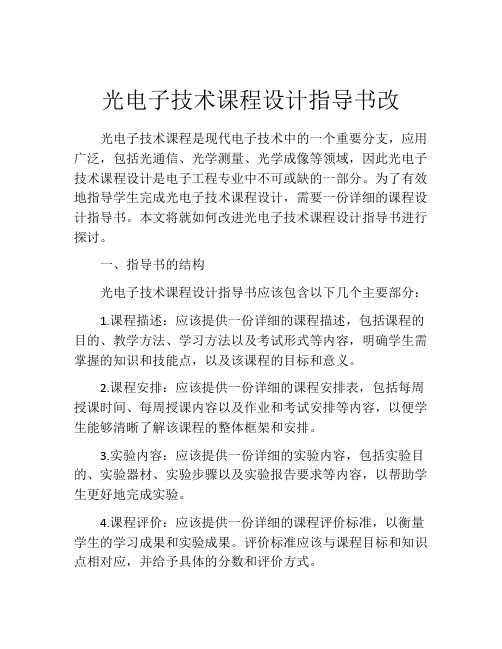 光电子技术课程设计指导书改

光电子技术课程是现代电子技术中的一个重要分支，应用广泛，包括光通信、光学测量、光学成像等领域，因此光电子技术课程设计是电子工程专业中不可或缺的一部分。为了有效地指导学生完成光电子技术课程设计，需要一份详细的课程设计指导书。本文将就如何改进光电子技术课程设计指导书进行探讨。

一、指导书的结构

光电子技术课程设计指导书应该包含以下几个主要部分：

1.课程描述：应该提供一份详细的课程描述，包括课程的目的、教学方法、学习方法以及考试形式等内容，明确学生需掌握的知识和技能点，以及该课程的目标和意义。

2.课程安排：应该提供一份详细的课程安排表，包括每周授课时间、每周授课内容以及作业和考试安排等内容，以便学生能够清晰了解该课程的整体框架和安排。

3.实验内容：应该提供一份详细的实验内容，包括实验目的、实验器材、实验步骤以及实验报告要求等内容，以帮助学生更好地完成实验。

4.课程评价：应该提供一份详细的课程评价标准，以衡量学生的学习成果和实验成果。评价标准应该与课程目标和知识点相对应，并给予具体的分数和评价方式。